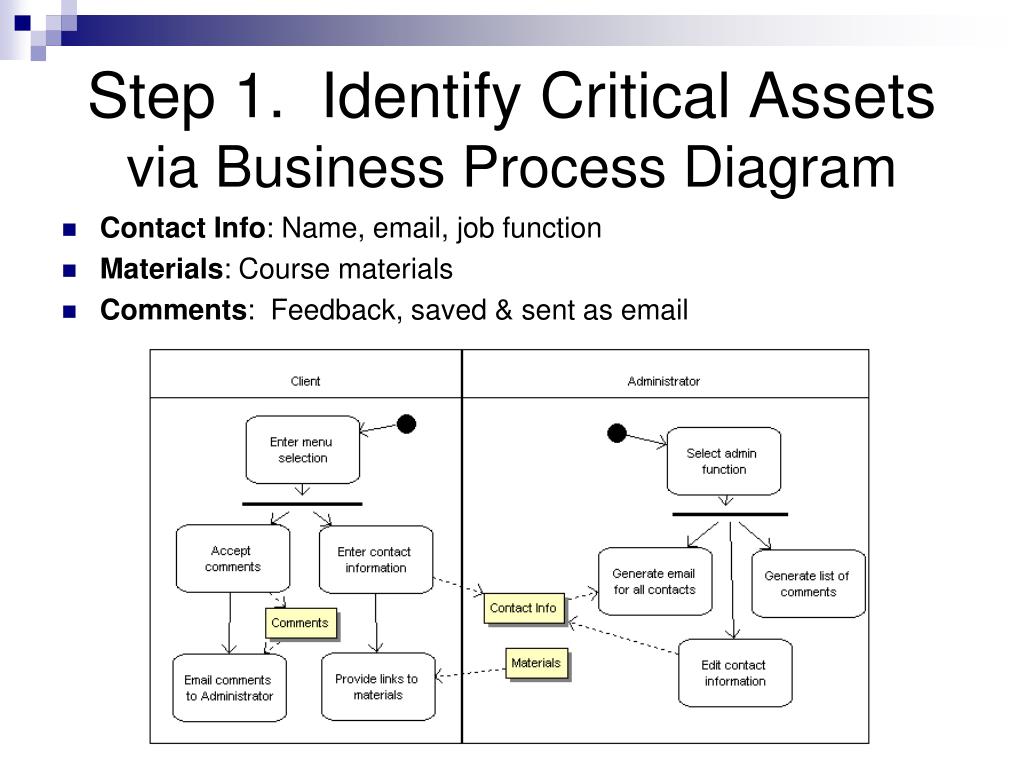 Step 1. Identify Critical Assets via Business Process Diagram

• Contact Info: Name, email, job function
• Materials: Course materials
• Comments: Feedback, saved & sent as email

Client

Enter menu selection

Accept comments

Enter contact information

Comments

Email comments to Administrator

Provide links to materials

Administrator

Select admin function

Generate email for all contacts

Generate list of comments

Contact Info

Materials

Edit contact information